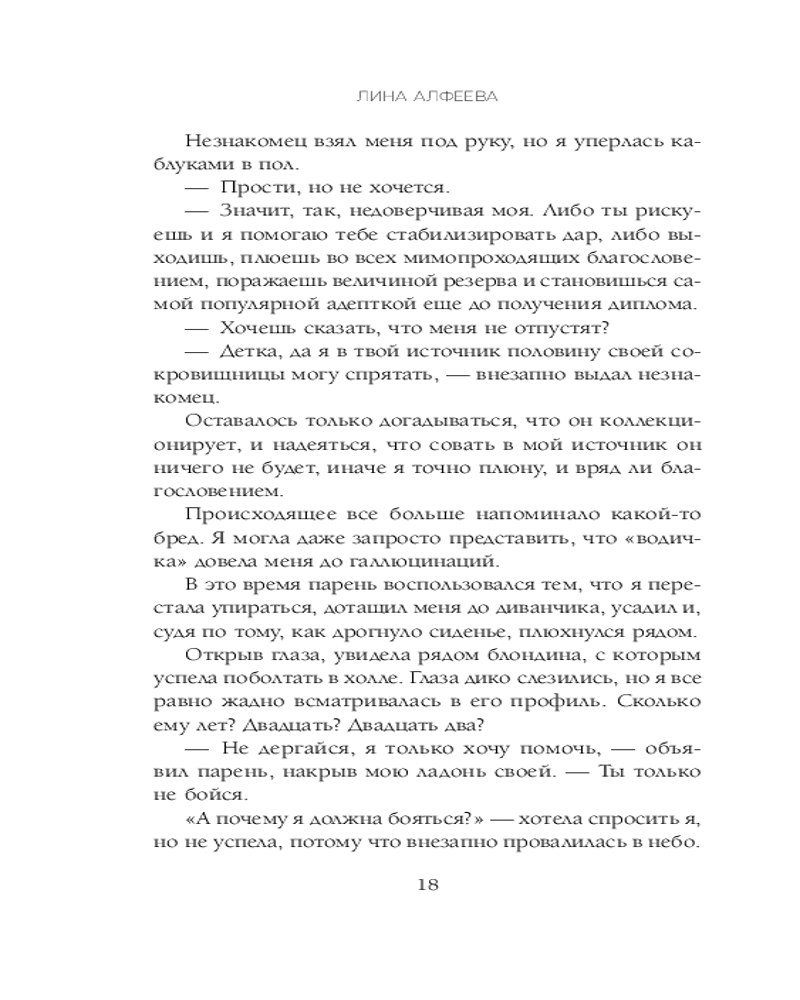 ЛИНА АЛФЕЕВА

Незнакомец взял меня под руку, но я уперлась каблуками в пол.

— Прости, но не хочется.

— Значит, так, недоверчивая моя. Либо ты рискуешь и я помогаю тебе стабилизировать дар, либо выходишь, плюешь во всех мимопроходящих благословением, поражаешь величиной резерва и становишься самой популярной адепткой еще до получения диплома.

— Хочешь сказать, что меня не отпустят?

— Детка, да я в твой источник половину своей сокровищницы могу спрятать, — внезапно выдал незнакомец.

Оставалось только догадываться, что он коллекционирует, и надеяться, что совать в мой источник он ничего не будет, иначе я точно плюну, и вряд ли благословением.

Происходящее все больше напоминало какой-то бред. Я могла даже запросто представить, что «водичка» довела меня до галлюцинаций.

В это время парень воспользовался тем, что я перестала упираться, дотащил меня до диванчика, усадил и, судя по тому, как дрогнуло сиденье, плюхнулся рядом.

Открыв глаза, увидела рядом блондина, с которым успела поболтать в холле. Глаза дико слезились, но я все равно жадно всматривалась в его профиль. Сколько ему лет? Двадцать? Двадцать два?

— Не дергайся, я только хочу помочь, — объявил парень, накрыв мою ладонь своей. — Ты только не бойся.

«А почему я должна бояться?» — хотела спросить я, но не успела, потому что внезапно провалилась в небо.

18